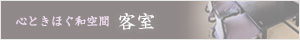 心ときほぐ和空間　客室